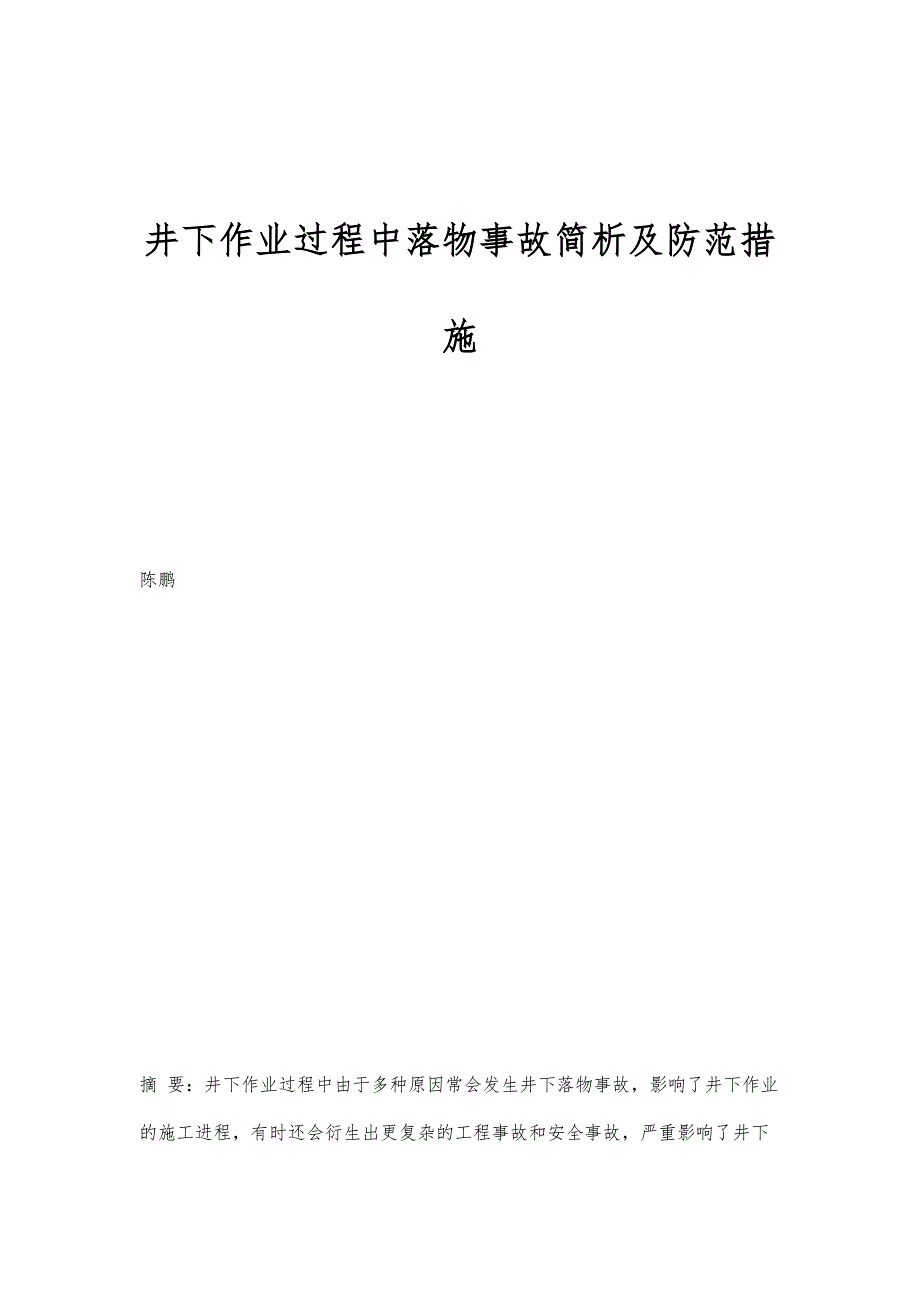 井下作业过程中落物事故简析及防范措施

陈鹏

摘 要：井下作业过程中由于多种原因常会发生井下落物事故，影响了井下作业的施工进程，有时还会衍生出更复杂的工程事故和安全事故，严重影响了井下